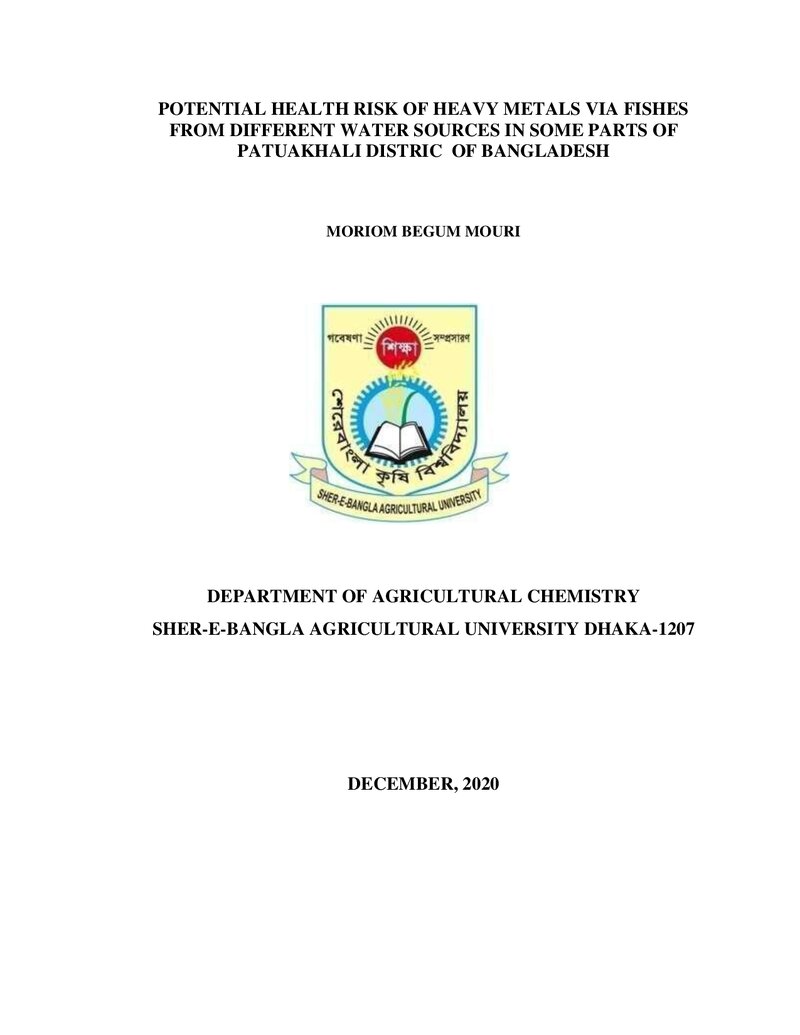 POTENTIAL HEALTH RISK OF HEAVY METALS VIA FISHES FROM DIFFERENT WATER SOURCES IN SOME PARTS OF PATUAKHALI DISTRIC OF BANGLADESH

MORIOM BEGUM MOURI

গবেষণা
শিক্ষা
সম্প্রসারণ
শেরেবাংলা কৃষি বিশ্ববিদ্যালয়
SHER-E-BANGLA AGRICULTURAL UNIVERSITY

DEPARTMENT OF AGRICULTURAL CHEMISTRY
SHER-E-BANGLA AGRICULTURAL UNIVERSITY DHAKA-1207

DECEMBER, 2020